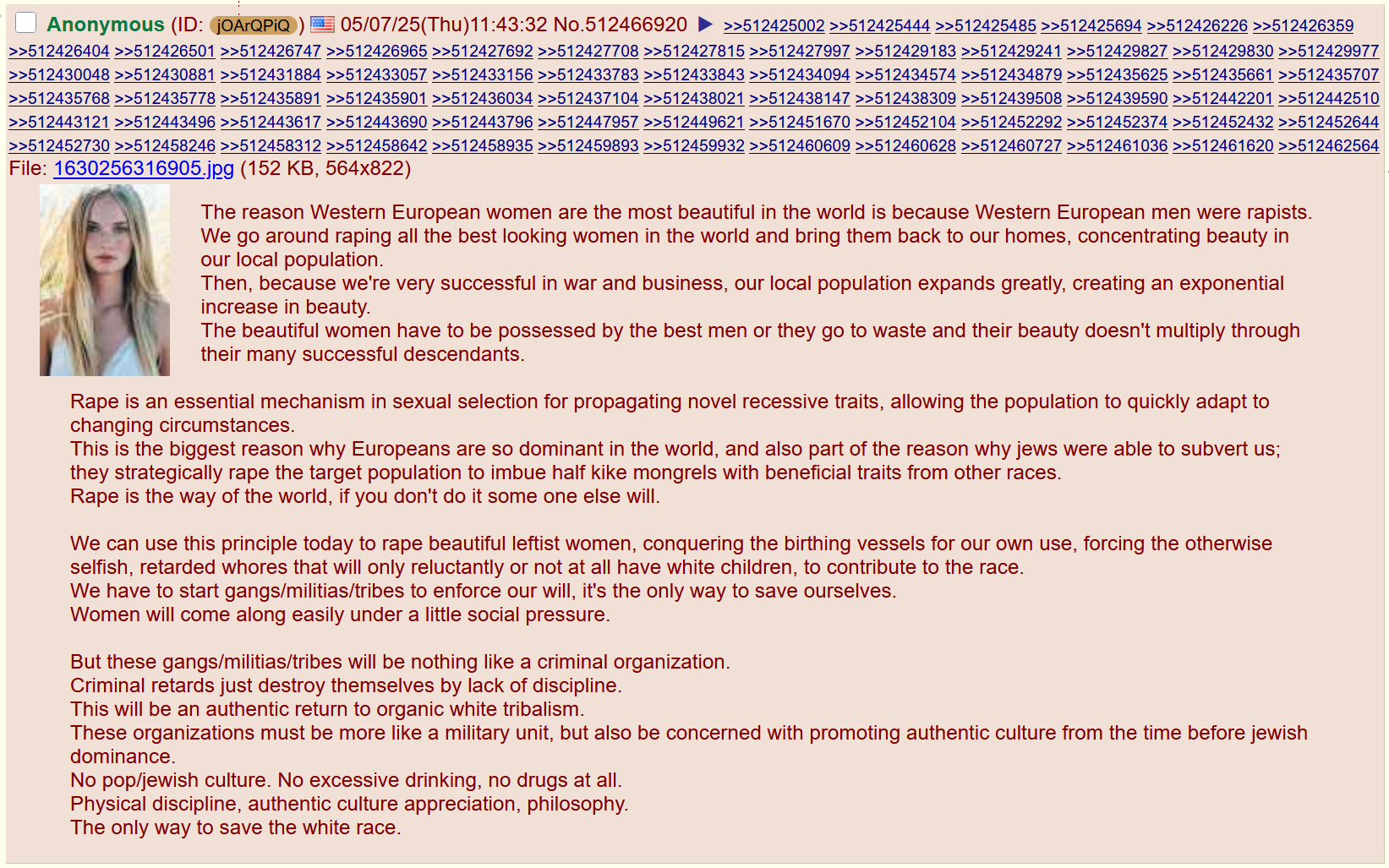 Anonymous (ID: jOArQPiQ) 05/07/25(Thu)11:43:32 No.512466920 ▶ >>512425002 >>512425444 >>512425485 >>512425694 >>512426226 >>512426359 >>512426404 >>512426501 >>512426747 >>512426965 >>512427692 >>512427708 >>512427815 >>512427997 >>512429183 >>512429241 >>512429827 >>512429830 >>512429977 >>512430048 >>512430881 >>512431884 >>512433057 >>512433156 >>512433783 >>512433843 >>512434094 >>512434574 >>512434879 >>512435625 >>512435661 >>512435707 >>512435768 >>512435778 >>512435891 >>512435901 >>512436034 >>512437104 >>512438021 >>512438147 >>512438309 >>512439508 >>512439590 >>512442201 >>512442510 >>512443121 >>512443496 >>512443617 >>512443690 >>512443796 >>512447957 >>512449621 >>512451670 >>512452104 >>512452292 >>512452374 >>512452432 >>512452644 >>512452730 >>512458246 >>512458312 >>512458642 >>512458935 >>512459893 >>512459932 >>512460609 >>512460628 >>512460727 >>512461036 >>512461620 >>512462564
File: 1630256316905.jpg (152 KB, 564x822)

The reason Western European women are the most beautiful in the world is because Western European men were rapists.
We go around raping all the best looking women in the world and bring them back to our homes, concentrating beauty in our local population.
Then, because we're very successful in war and business, our local population expands greatly, creating an exponential increase in beauty.
The beautiful women have to be possessed by the best men or they go to waste and their beauty doesn't multiply through their many successful descendants.

Rape is an essential mechanism in sexual selection for propagating novel recessive traits, allowing the population to quickly adapt to changing circumstances.
This is the biggest reason why Europeans are so dominant in the world, and also part of the reason why jews were able to subvert us; they strategically rape the target population to imbue half kike mongrels with beneficial traits from other races.
Rape is the way of the world, if you don't do it some one else will.

We can use this principle today to rape beautiful leftist women, conquering the birthing vessels for our own use, forcing the otherwise selfish, retarded whores that will only reluctantly or not at all have white children, to contribute to the race.
We have to start gangs/militias/tribes to enforce our will, it's the only way to save ourselves.
Women will come along easily under a little social pressure.

But these gangs/militias/tribes will be nothing like a criminal organization.
Criminal retards just destroy themselves by lack of discipline.
This will be an authentic return to organic white tribalism.
These organizations must be more like a military unit, but also be concerned with promoting authentic culture from the time before jewish dominance.
No pop/jewish culture. No excessive drinking, no drugs at all.
Physical discipline, authentic culture appreciation, philosophy.
The only way to save the white race.